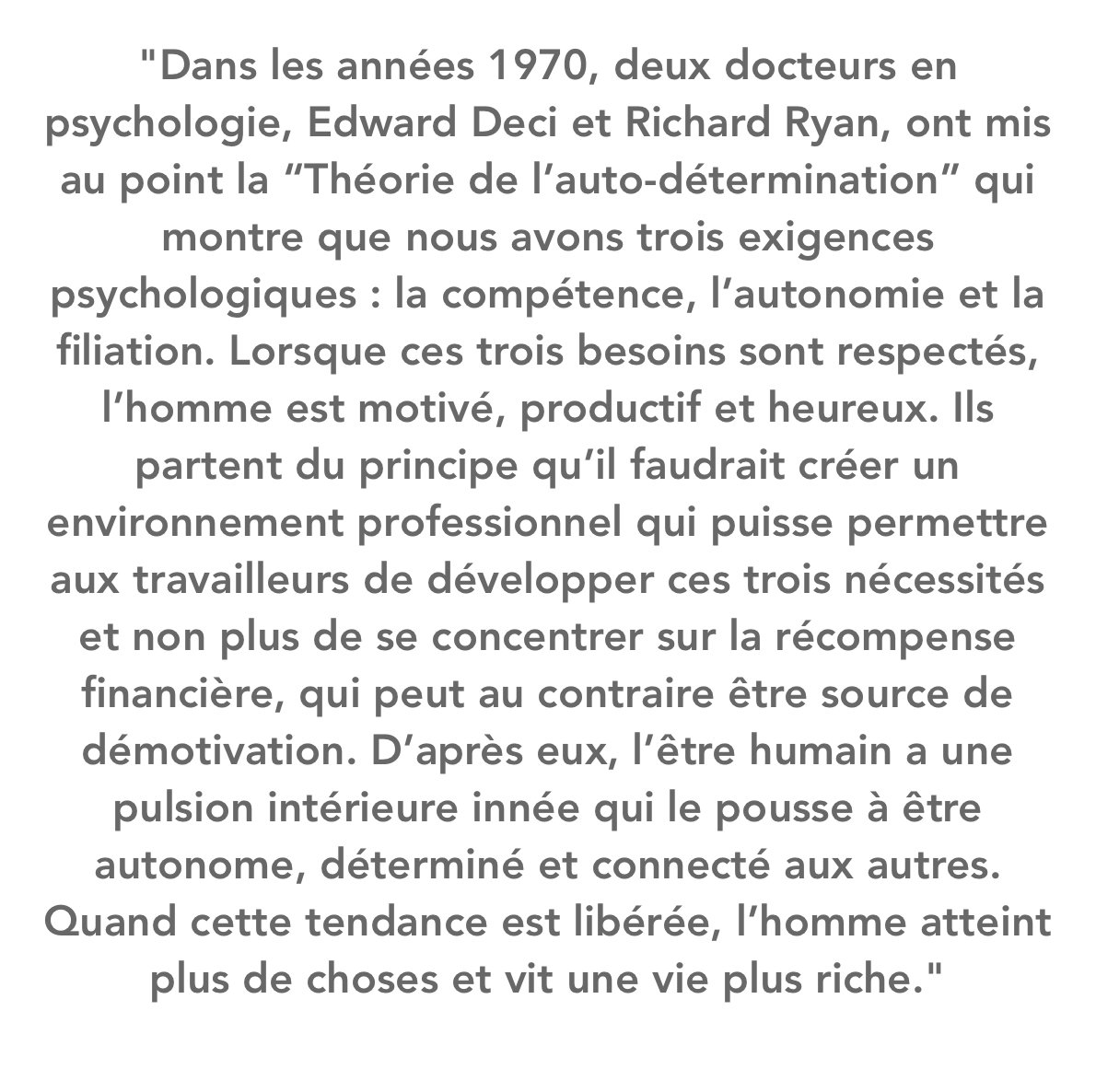 "Dans les années 1970, deux docteurs en psychologie, Edward Deci et Richard Ryan, ont mis au point la "Théorie de l'auto-détermination" qui montre que nous avons trois exigences psychologiques : la compétence, l'autonomie et la filiation. Lorsque ces trois besoins sont respectés, l'homme est motivé, productif et heureux. Ils partent du principe qu'il faudrait créer un environnement professionnel qui puisse permettre aux travailleurs de développer ces trois nécessités et non plus de se concentrer sur la récompense financière, qui peut au contraire être source de démotivation. D'après eux, l'être humain a une pulsion intérieure innée qui le pousse à être autonome, déterminé et connecté aux autres. Quand cette tendance est libérée, l'homme atteint plus de choses et vit une vie plus riche."